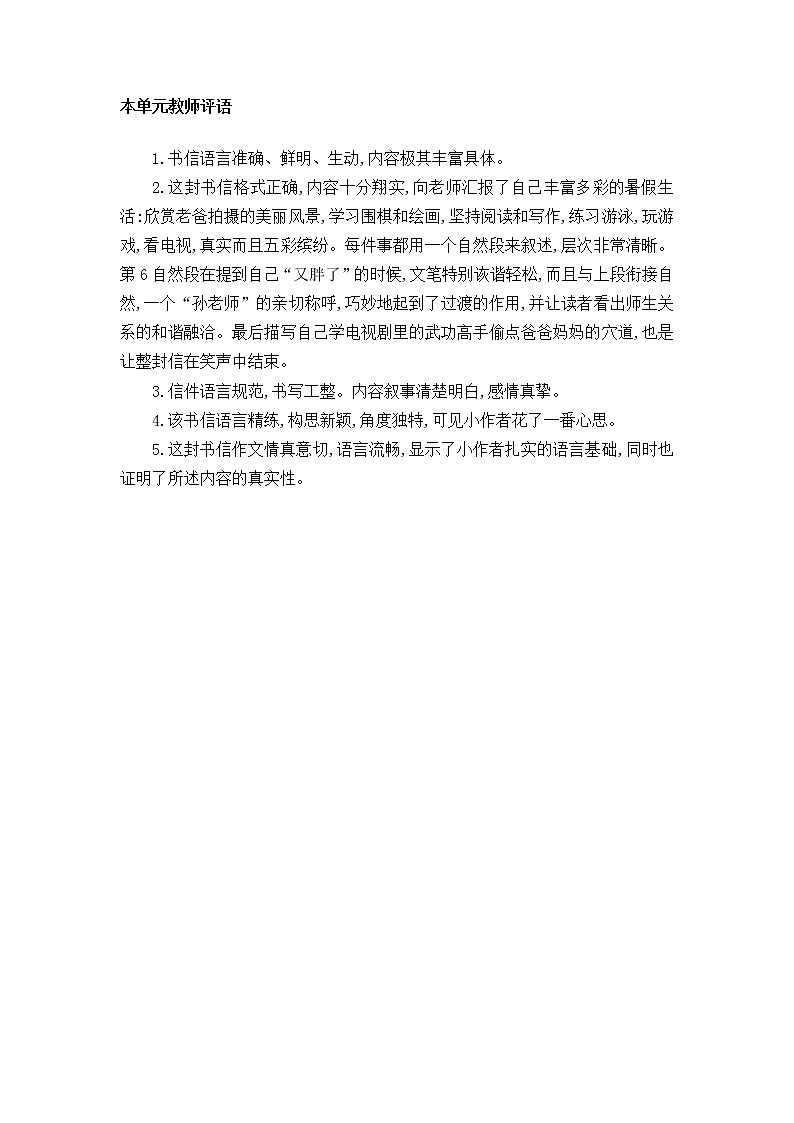 本单元教师评语

1.书信语言准确、鲜明、生动,内容极其丰富具体。

2.这封书信格式正确,内容十分翔实,向老师汇报了自己丰富多彩的暑假生活:欣赏老爸拍摄的美丽风景,学习围棋和绘画,坚持阅读和写作,练习游泳,玩游戏,看电视,真实而且五彩缤纷。每件事都用一个自然段来叙述,层次非常清晰。第6自然段在提到自己“又胖了”的时候,文笔特别诙谐轻松,而且与上段衔接自然,一个“孙老师”的亲切称呼,巧妙地起到了过渡的作用,并让读者看出师生关系的和谐融洽。最后描写自己学电视剧里的武功高手偷点爸爸妈妈的穴道,也是让整封信在笑声中结束。

3.信件语言规范,书写工整。内容叙事清楚明白,感情真挚。

4.该书信语言精练,构思新颖,角度独特,可见小作者花了一番心思。

5.这封书信作文情真意切,语言流畅,显示了小作者扎实的语言基础,同时也证明了所述内容的真实性。